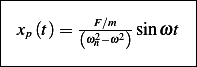 $x_p(t) = \frac{F/m}{(\omega_n^2 - \omega^2)} \sin \omega t$